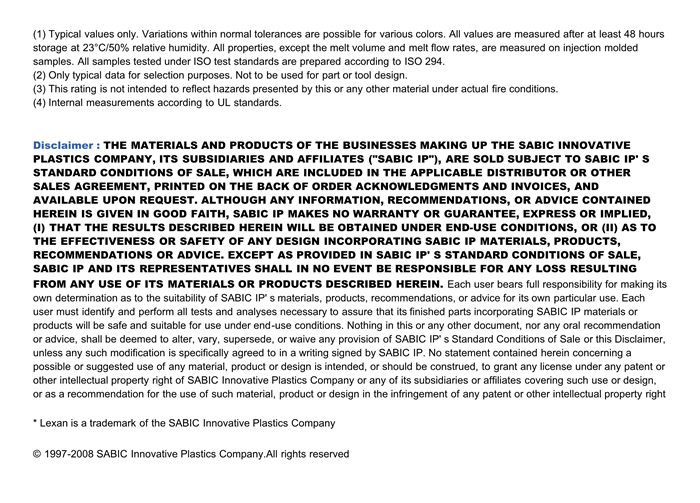 (1) Typical values only. Variations within normal tolerances are possible for various colors. All values are measured after at least 48 hours storage at 23°C/50% relative humidity. All properties, except the melt volume and melt flow rates, are measured on injection molded samples. All samples tested under ISO test standards are prepared according to ISO 294.
(2) Only typical data for selection purposes. Not to be used for part or tool design.
(3) This rating is not intended to reflect hazards presented by this or any other material under actual fire conditions.
(4) Internal measurements according to UL standards.

Disclaimer : THE MATERIALS AND PRODUCTS OF THE BUSINESSES MAKING UP THE SABIC INNOVATIVE PLASTICS COMPANY, ITS SUBSIDIARIES AND AFFILIATES ("SABIC IP"), ARE SOLD SUBJECT TO SABIC IP' S STANDARD CONDITIONS OF SALE, WHICH ARE INCLUDED IN THE APPLICABLE DISTRIBUTOR OR OTHER SALES AGREEMENT, PRINTED ON THE BACK OF ORDER ACKNOWLEDGMENTS AND INVOICES, AND AVAILABLE UPON REQUEST. ALTHOUGH ANY INFORMATION, RECOMMENDATIONS, OR ADVICE CONTAINED HEREIN IS GIVEN IN GOOD FAITH, SABIC IP MAKES NO WARRANTY OR GUARANTEE, EXPRESS OR IMPLIED, (I) THAT THE RESULTS DESCRIBED HEREIN WILL BE OBTAINED UNDER END-USE CONDITIONS, OR (II) AS TO THE EFFECTIVENESS OR SAFETY OF ANY DESIGN INCORPORATING SABIC IP MATERIALS, PRODUCTS, RECOMMENDATIONS OR ADVICE. EXCEPT AS PROVIDED IN SABIC IP' S STANDARD CONDITIONS OF SALE, SABIC IP AND ITS REPRESENTATIVES SHALL IN NO EVENT BE RESPONSIBLE FOR ANY LOSS RESULTING FROM ANY USE OF ITS MATERIALS OR PRODUCTS DESCRIBED HEREIN. Each user bears full responsibility for making its own determination as to the suitability of SABIC IP' s materials, products, recommendations, or advice for its own particular use. Each user must identify and perform all tests and analyses necessary to assure that its finished parts incorporating SABIC IP materials or products will be safe and suitable for use under end-use conditions. Nothing in this or any other document, nor any oral recommendation or advice, shall be deemed to alter, vary, supersede, or waive any provision of SABIC IP' s Standard Conditions of Sale or this Disclaimer, unless any such modification is specifically agreed to in a writing signed by SABIC IP. No statement contained herein concerning a possible or suggested use of any material, product or design is intended, or should be construed, to grant any license under any patent or other intellectual property right of SABIC Innovative Plastics Company or any of its subsidiaries or affiliates covering such use or design, or as a recommendation for the use of such material, product or design in the infringement of any patent or other intellectual property right

* Lexan is a trademark of the SABIC Innovative Plastics Company

© 1997-2008 SABIC Innovative Plastics Company.All rights reserved